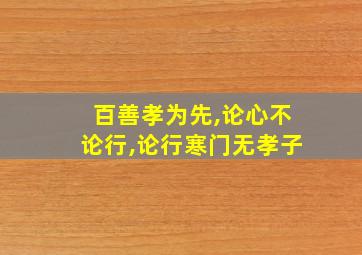 百善孝为先,论心不论行,论行寒门无孝子